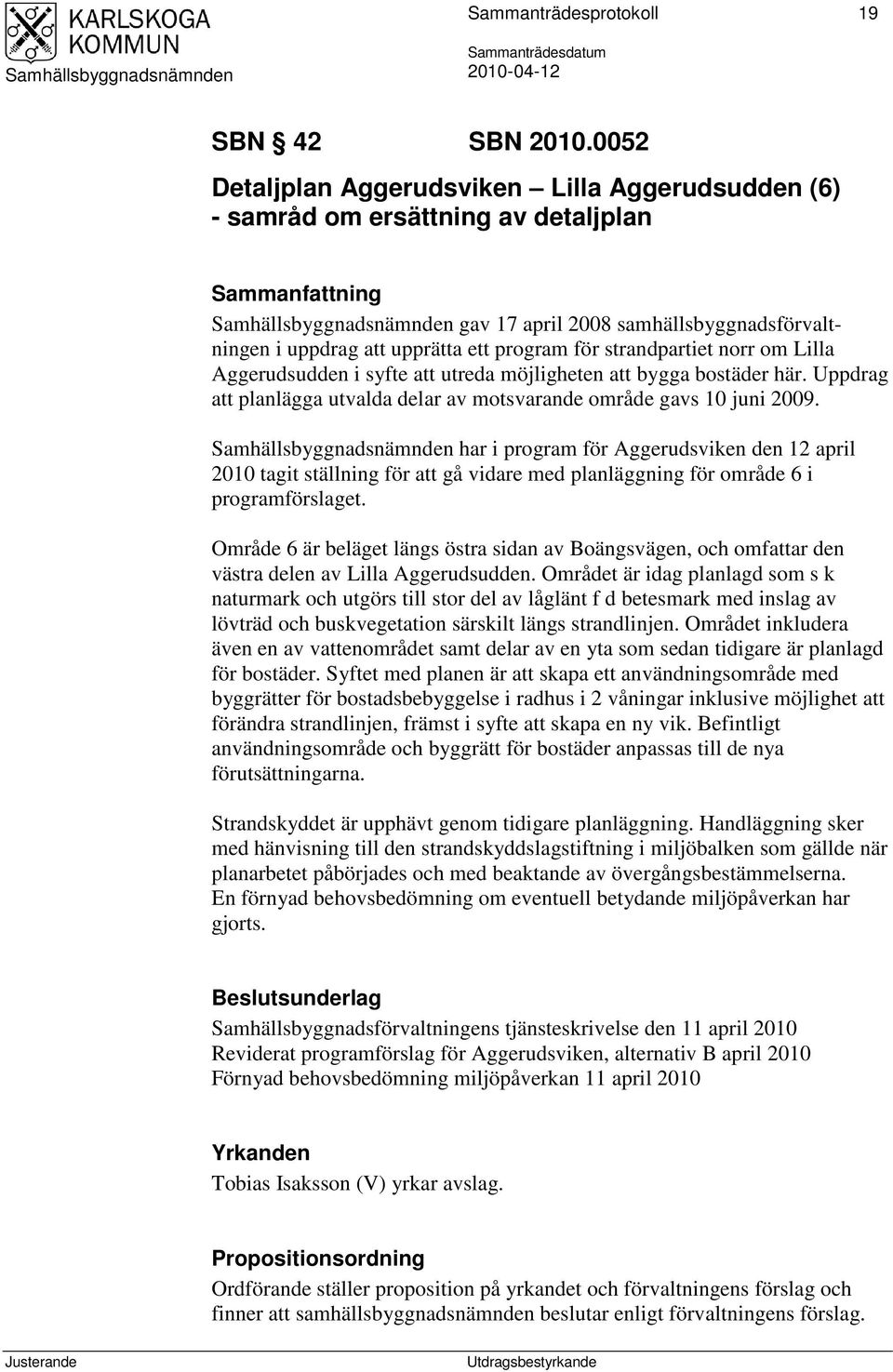 KARLSKOGA KOMMUN
Samhällsbyggnadsnämnden

Sammanträdesprotokoll 19

Sammanträdesdatum
2010-04-12

SBN § 42 SBN 2010.0052

Detaljplan Aggerudsviken – Lilla Aggerudsudden (6) - samråd om ersättning av detaljplan

Sammanfattning
Samhällsbyggnadsnämnden gav 17 april 2008 samhällsbyggnadsförvaltningen i uppdrag att upprätta ett program för strandpartiet norr om Lilla Aggerudsudden i syfte att utreda möjligheten att bygga bostäder här. Uppdrag att planlägga utvalda delar av motsvarande område gavs 10 juni 2009.

Samhällsbyggnadsnämnden har i program för Aggerudsviken den 12 april 2010 tagit ställning för att gå vidare med planläggning för område 6 i programförslaget.

Område 6 är beläget längs östra sidan av Boängsvägen, och omfattar den västra delen av Lilla Aggerudsudden. Området är idag planlagd som s k naturmark och utgörs till stor del av låglänt f d betesmark med inslag av lövträd och buskvegetation särskilt längs strandlinjen. Området inkludera även en av vattenområdet samt delar av en yta som sedan tidigare är planlagd för bostäder. Syftet med planen är att skapa ett användningsområde med byggrätter för bostadsbebyggelse i radhus i 2 våningar inklusive möjlighet att förändra strandlinjen, främst i syfte att skapa en ny vik. Befintligt användningsområde och byggrätt för bostäder anpassas till de nya förutsättningarna.

Strandskyddet är upphävt genom tidigare planläggning. Handläggning sker med hänvisning till den strandskyddslagstiftning i miljöbalken som gällde när planarbetet påbörjades och med beaktande av övergångsbestämmelserna. En förnyad behovsbedömning om eventuell betydande miljöpåverkan har gjorts.

Beslutsunderlag
Samhällsbyggnadsförvaltningens tjänsteskrivelse den 11 april 2010
Reviderat programförslag för Aggerudsviken, alternativ B april 2010
Förnyad behovsbedömning miljöpåverkan 11 april 2010

Yrkanden
Tobias Isaksson (V) yrkar avslag.

Propositionsordning
Ordförande ställer proposition på yrkandet och förvaltningens förslag och finner att samhällsbyggnadsnämnden beslutar enligt förvaltningens förslag.

Justerande Utdragsbestyrkande